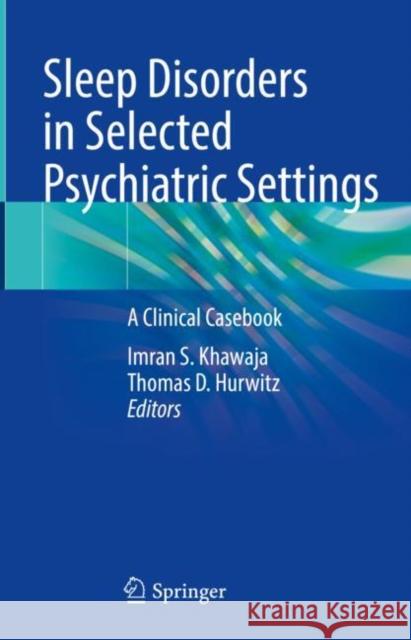 Sleep Disorders in Selected Psychiatric Settings

A Clinical Casebook

Imran S. Khawaja
Thomas D. Hurwitz
Editors

Springer